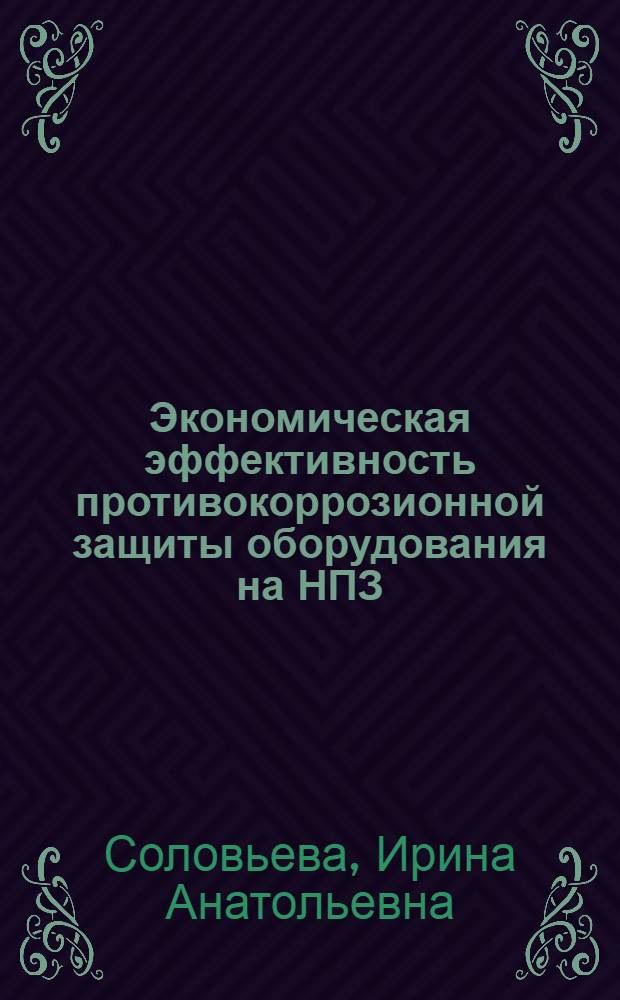 Экономическая эффективность противокоррозионной защиты оборудования на НПЗ

Соловьева, Ирина Анатольевна